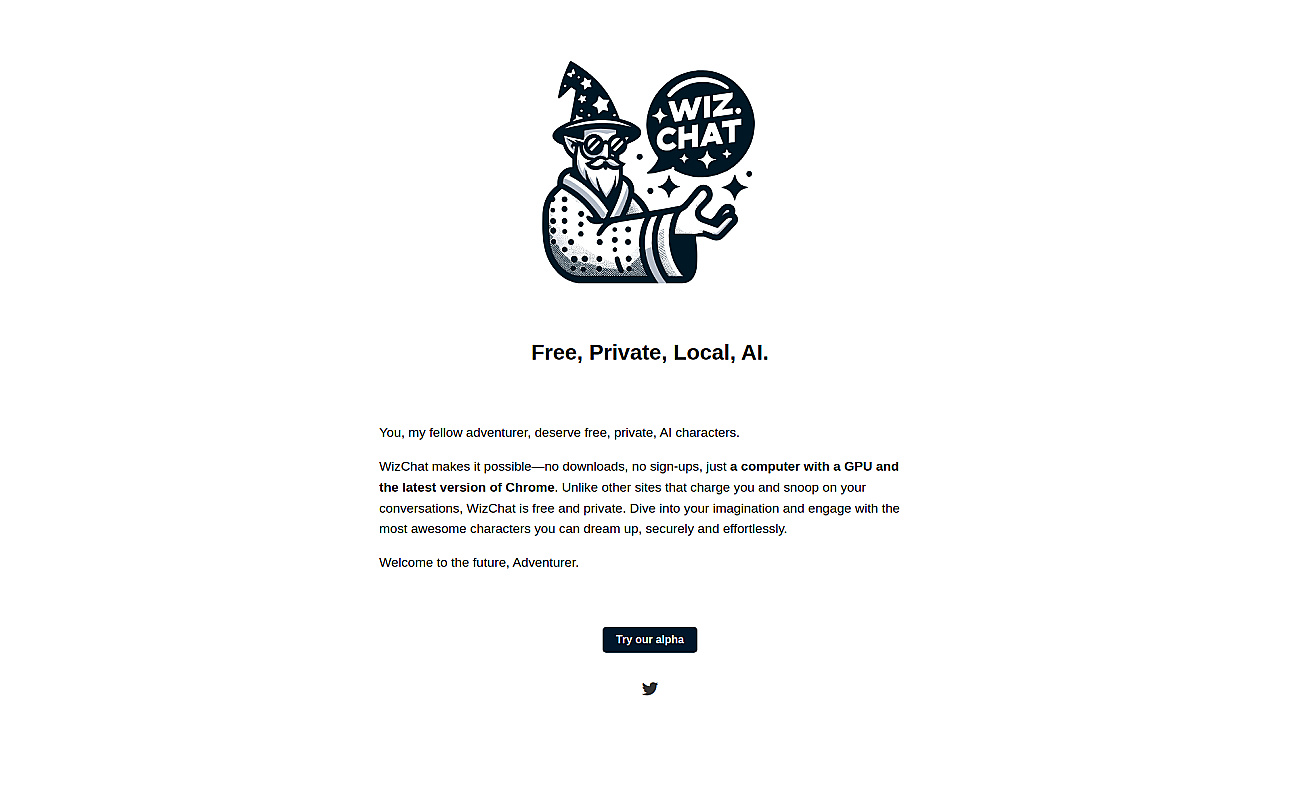 WIZ.
CHAT

Free, Private, Local, AI.

You, my fellow adventurer, deserve free, private, AI characters.

WizChat makes it possible—no downloads, no sign-ups, just a computer with a GPU and the latest version of Chrome. Unlike other sites that charge you and snoop on your conversations, WizChat is free and private. Dive into your imagination and engage with the most awesome characters you can dream up, securely and effortlessly.

Welcome to the future, Adventurer.

Try our alpha